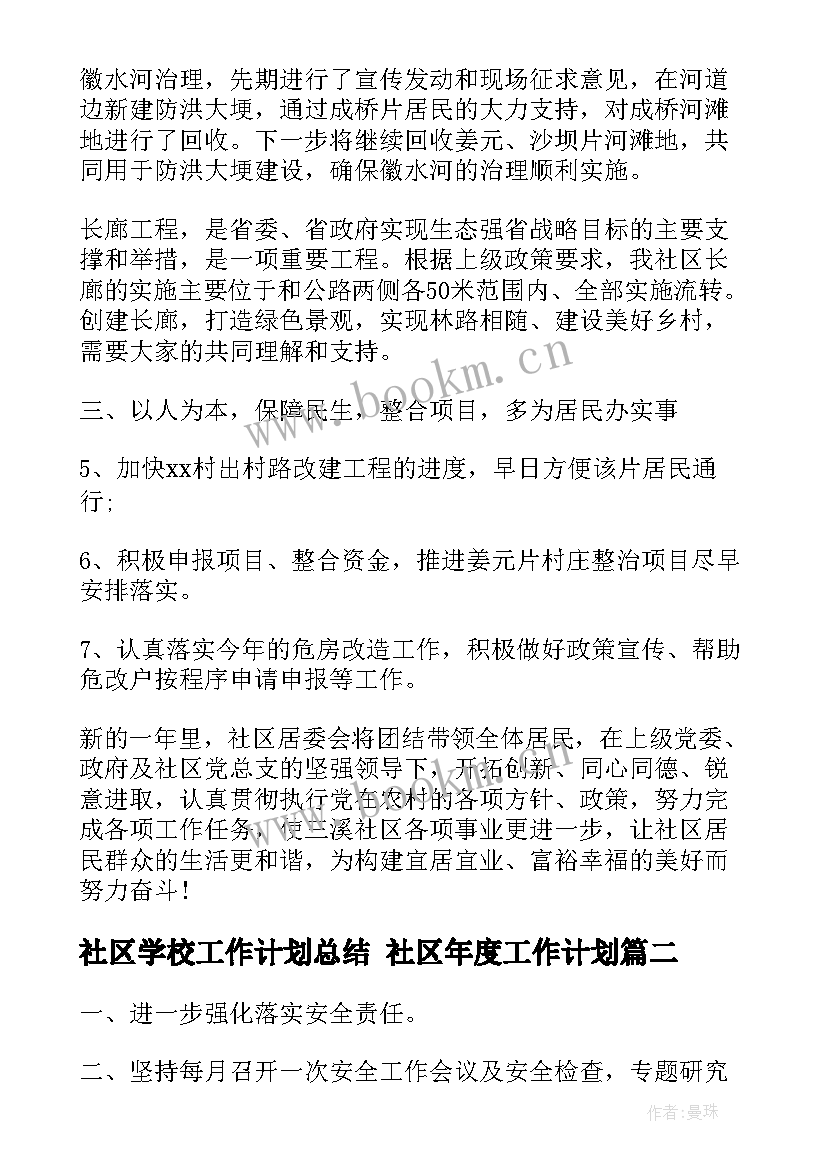 徽水河治理，先期进行了宣传发动和现场征求意见，在河道边新建防洪大埂，通过成桥片居民的大力支持，对成桥河滩地进行了回收。下一步将继续回收姜元、沙坝片河滩地，共同用于防洪大埂建设，确保徽水河的治理顺利实施。

长廊工程，是省委、省政府实现生态强省战略目标的主要支撑和举措，是一项重要工程。根据上级政策要求，我社区长廊的实施主要位于和公路两侧各50米范围内、全部实施流转。创建长廊，打造绿色景观，实现林路相随、建设美好乡村，需要大家的共同理解和支持。

www.bookm.cn

三、以人为本，保障民生，整合项目，多为居民办实事

5、加快xx村出村路改建工程的进度，早日方便该片居民通行;

6、积极申报项目、整合资金，推进姜元片村庄整治项目尽早安排落实。

7、认真落实今年的危房改造工作，积极做好政策宣传、帮助危改户按程序申请申报等工作。

新的一年里，社区居委会将团结带领全体居民，在上级党委、政府及社区党总支的坚强领导下，开拓创新、同心同德、锐意进取，认真贯彻执行党在农村的各项方针、政策，努力完成各项工作任务，使三溪社区各项事业更进一步，让社区居民群众的生活更和谐，为构建宜居宜业、富裕幸福的美好而努力奋斗！

社区学校工作计划总结 社区年度工作计划篇二

一、进一步强化落实安全责任。

二、坚持每月召开一次安全工作会议及安全检查，专题研究

作者：曼珠